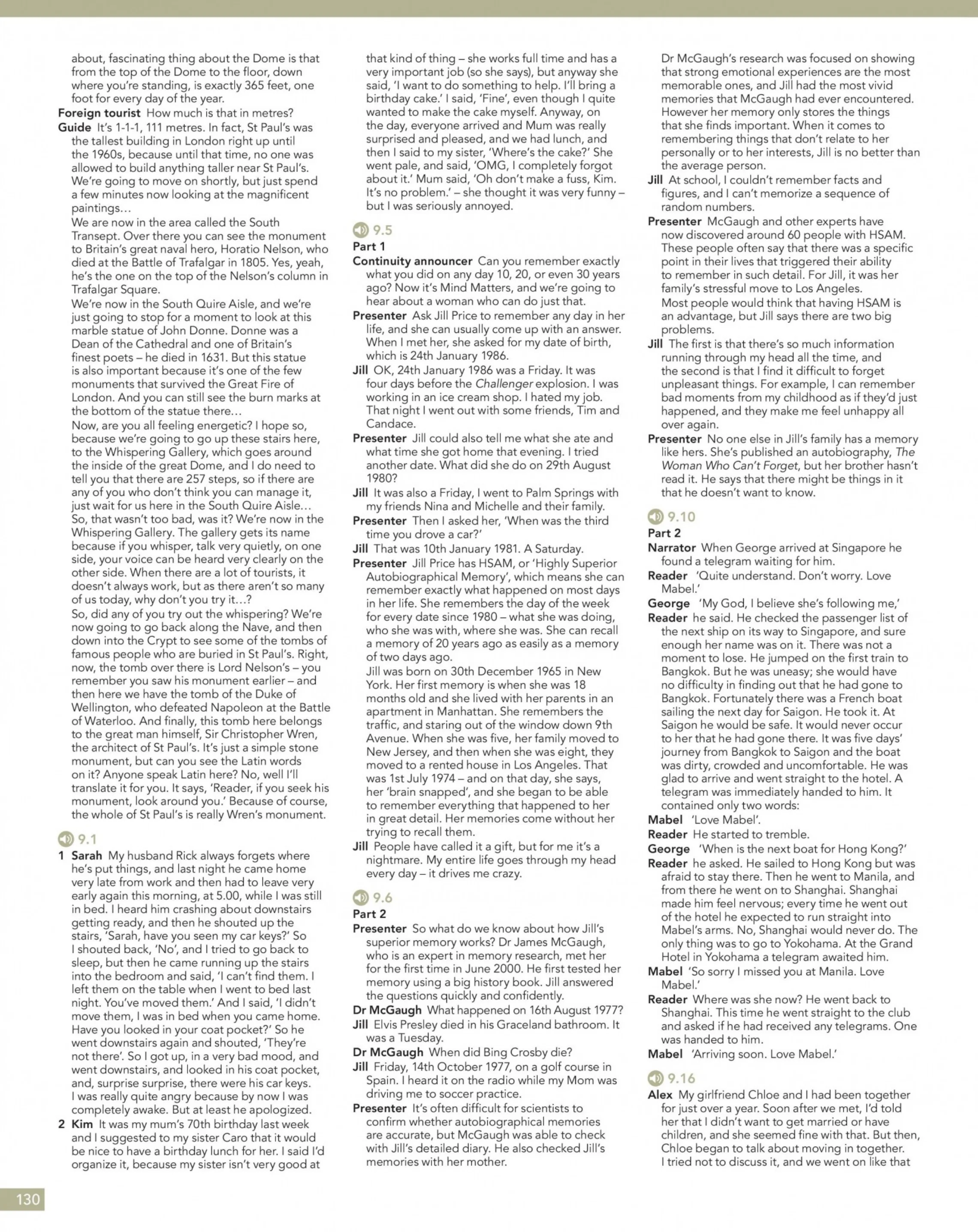 about, fascinating thing about the Dome is that from the top of the Dome to the floor, down where you're standing, is exactly 365 feet, one foot for every day of the year.

Foreign tourist How much is that in metres?

Guide It's 1-1-1, 111 metres. In fact, St Paul's was the tallest building in London right up until the 1960s, because until that time, no one was allowed to build anything taller near St Paul's. We're going to move on shortly, but just spend a few minutes now looking at the magnificent paintings…

We are now in the area called the South Transept. Over there you can see the monument to Britain's great naval hero, Horatio Nelson, who died at the Battle of Trafalgar in 1805. Yes, yeah, he's the one on the top of the Nelson's column in Trafalgar Square.

We're now in the South Quire Aisle, and we're just going to stop for a moment to look at this marble statue of John Donne. Donne was a Dean of the Cathedral and one of Britain's finest poets – he died in 1631. But this statue is also important because it's one of the few monuments that survived the Great Fire of London. And you can still see the burn marks at the bottom of the statue there…

Now, are you all feeling energetic? I hope so, because we're going to go up these stairs here, to the Whispering Gallery, which goes around the inside of the great Dome, and I do need to tell you that there are 257 steps, so if there are any of you who don't think you can manage it, just wait for us here in the South Quire Aisle…

So, that wasn't too bad, was it? We're now in the Whispering Gallery. The gallery gets its name because if you whisper, talk very quietly, on one side, your voice can be heard very clearly on the other side. When there are a lot of tourists, it doesn't always work, but as there aren't so many of us today, why don't you try it…?

So, did any of you try out the whispering? We're now going to go back along the Nave, and then down into the Crypt to see some of the tombs of famous people who are buried in St Paul's. Right, now, the tomb over there is Lord Nelson's – you remember you saw his monument earlier – and then here we have the tomb of the Duke of Wellington, who defeated Napoleon at the Battle of Waterloo. And finally, this tomb here belongs to the great man himself, Sir Christopher Wren, the architect of St Paul's. It's just a simple stone monument, but can you see the Latin words on it? Anyone speak Latin here? No, well I'll translate it for you. It says, 'Reader, if you seek his monument, look around you.' Because of course, the whole of St Paul's is really Wren's monument.

9.1

1 Sarah My husband Rick always forgets where he's put things, and last night he came home very late from work and then had to leave very early again this morning, at 5.00, while I was still in bed. I heard him crashing about downstairs getting ready, and then he shouted up the stairs, 'Sarah, have you seen my car keys?' So I shouted back, 'No', and I tried to go back to sleep, but then he came running up the stairs into the bedroom and said, 'I can't find them. I left them on the table when I went to bed last night. You've moved them.' And I said, 'I didn't move them, I was in bed when you came home. Have you looked in your coat pocket?' So he went downstairs again and shouted, 'They're not there'. So I got up, in a very bad mood, and went downstairs, and looked in his coat pocket, and, surprise surprise, there were his car keys. I was really quite angry because by now I was completely awake. But at least he apologized.

2 Kim It was my mum's 70th birthday last week and I suggested to my sister Caro that it would be nice to have a birthday lunch for her. I said I'd organize it, because my sister isn't very good at that kind of thing – she works full time and has a very important job (so she says), but anyway she said, 'I want to do something to help. I'll bring a birthday cake.' I said, 'Fine', even though I quite wanted to make the cake myself. Anyway, on the day, everyone arrived and Mum was really surprised and pleased, and we had lunch, and then I said to my sister, 'Where's the cake?' She went pale, and said, 'OMG, I completely forgot about it.' Mum said, 'Oh don't make a fuss, Kim. It's no problem.' – she thought it was very funny – but I was seriously annoyed.

9.5

Part 1

Continuity announcer Can you remember exactly what you did on any day 10, 20, or even 30 years ago? Now it's Mind Matters, and we're going to hear about a woman who can do just that.

Presenter Ask Jill Price to remember any day in her life, and she can usually come up with an answer. When I met her, she asked for my date of birth, which is 24th January 1986.

Jill OK, 24th January 1986 was a Friday. It was four days before the Challenger explosion. I was working in an ice cream shop. I hated my job. That night I went out with some friends, Tim and Candace.

Presenter Jill could also tell me what she ate and what time she got home that evening. I tried another date. What did she do on 29th August 1980?

Jill It was also a Friday, I went to Palm Springs with my friends Nina and Michelle and their family.

Presenter Then I asked her, 'When was the third time you drove a car?'

Jill That was 10th January 1981. A Saturday.

Presenter Jill Price has HSAM, or 'Highly Superior Autobiographical Memory', which means she can remember exactly what happened on most days in her life. She remembers the day of the week for every date since 1980 – what she was doing, who she was with, where she was. She can recall a memory of 20 years ago as easily as a memory of two days ago.

Jill was born on 30th December 1965 in New York. Her first memory is when she was 18 months old and she lived with her parents in an apartment in Manhattan. She remembers the traffic, and staring out of the window down 9th Avenue. When she was five, her family moved to New Jersey, and then when she was eight, they moved to a rented house in Los Angeles. That was 1st July 1974 – and on that day, she says, her 'brain snapped', and she began to be able to remember everything that happened to her in great detail. Her memories come without her trying to recall them.

Jill People have called it a gift, but for me it's a nightmare. My entire life goes through my head every day – it drives me crazy.

9.6

Part 2

Presenter So what do we know about how Jill's superior memory works? Dr James McGaugh, who is an expert in memory research, met her for the first time in June 2000. He first tested her memory using a big history book. Jill answered the questions quickly and confidently.

Dr McGaugh What happened on 16th August 1977?

Jill Elvis Presley died in his Graceland bathroom. It was a Tuesday.

Dr McGaugh When did Bing Crosby die?

Jill Friday, 14th October 1977, on a golf course in Spain. I heard it on the radio while my Mom was driving me to soccer practice.

Presenter It's often difficult for scientists to confirm whether autobiographical memories are accurate, but McGaugh was able to check with Jill's detailed diary. He also checked Jill's memories with her mother. Dr McGaugh's research was focused on showing that strong emotional experiences are the most memorable ones, and Jill had the most vivid memories that McGaugh had ever encountered. However her memory only stores the things that she finds important. When it comes to remembering things that don't relate to her personally or to her interests, Jill is no better than the average person.

Jill At school, I couldn't remember facts and figures, and I can't memorize a sequence of random numbers.

Presenter McGaugh and other experts have now discovered around 60 people with HSAM. These people often say that there was a specific point in their lives that triggered their ability to remember in such detail. For Jill, it was her family's stressful move to Los Angeles.

Most people would think that having HSAM is an advantage, but Jill says there are two big problems.

Jill The first is that there's so much information running through my head all the time, and the second is that I find it difficult to forget unpleasant things. For example, I can remember bad moments from my childhood as if they'd just happened, and they make me feel unhappy all over again.

Presenter No one else in Jill's family has a memory like hers. She's published an autobiography, The Woman Who Can't Forget, but her brother hasn't read it. He says that there might be things in it that he doesn't want to know.

9.10

Part 2

Narrator When George arrived at Singapore he found a telegram waiting for him.

Reader 'Quite understand. Don't worry. Love Mabel.'

George 'My God, I believe she's following me,'

Reader he said. He checked the passenger list of the next ship on its way to Singapore, and sure enough her name was on it. There was not a moment to lose. He jumped on the first train to Bangkok. But he was uneasy; she would have no difficulty in finding out that he had gone to Bangkok. Fortunately there was a French boat sailing the next day for Saigon. He took it. At Saigon he would be safe. It would never occur to her that he had gone there. It was five days' journey from Bangkok to Saigon and the boat was dirty, crowded and uncomfortable. He was glad to arrive and went straight to the hotel. A telegram was immediately handed to him. It contained only two words:

Mabel 'Love Mabel'.

Reader He started to tremble.

George 'When is the next boat for Hong Kong?'

Reader he asked. He sailed to Hong Kong but was afraid to stay there. Then he went to Manila, and from there he went on to Shanghai. Shanghai made him feel nervous; every time he went out of the hotel he expected to run straight into Mabel's arms. No, Shanghai would never do. The only thing was to go to Yokohama. At the Grand Hotel in Yokohama a telegram awaited him.

Mabel 'So sorry I missed you at Manila. Love Mabel.'

Reader Where was she now? He went back to Shanghai. This time he went straight to the club and asked if he had received any telegrams. One was handed to him.

Mabel 'Arriving soon. Love Mabel.'

9.16

Alex My girlfriend Chloe and I had been together for just over a year. Soon after we met, I'd told her that I didn't want to get married or have children, and she seemed fine with that. But then, Chloe began to talk about moving in together. I tried not to discuss it, and we went on like that

130